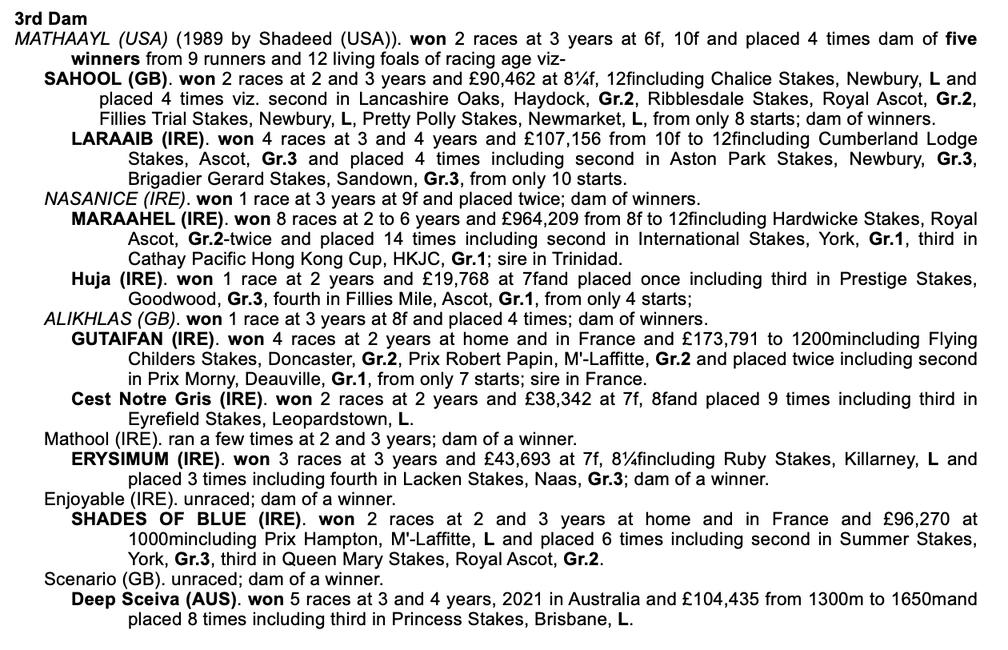 3rd Dam
MATHAAYL (USA) (1989 by Shadeed (USA)). won 2 races at 3 years at 6f, 10f and placed 4 times dam of five winners from 9 runners and 12 living foals of racing age viz-

SAHOOL (GB). won 2 races at 2 and 3 years and £90,462 at 8¼f, 12fincluding Chalice Stakes, Newbury, L and placed 4 times viz. second in Lancashire Oaks, Haydock, Gr.2, Ribblesdale Stakes, Royal Ascot, Gr.2, Fillies Trial Stakes, Newbury, L, Pretty Polly Stakes, Newmarket, L, from only 8 starts; dam of winners.

LARAAIB (IRE). won 4 races at 3 and 4 years and £107,156 from 10f to 12fincluding Cumberland Lodge Stakes, Ascot, Gr.3 and placed 4 times including second in Aston Park Stakes, Newbury, Gr.3, Brigadier Gerard Stakes, Sandown, Gr.3, from only 10 starts.

NASANICE (IRE). won 1 race at 3 years at 9f and placed twice; dam of winners.

MARAAHEL (IRE). won 8 races at 2 to 6 years and £964,209 from 8f to 12fincluding Hardwicke Stakes, Royal Ascot, Gr.2-twice and placed 14 times including second in International Stakes, York, Gr.1, third in Cathay Pacific Hong Kong Cup, HKJC, Gr.1; sire in Trinidad.

Huja (IRE). won 1 race at 2 years and £19,768 at 7fand placed once including third in Prestige Stakes, Goodwood, Gr.3, fourth in Fillies Mile, Ascot, Gr.1, from only 4 starts;

ALIKHLAS (GB). won 1 race at 3 years at 8f and placed 4 times; dam of winners.

GUTAIFAN (IRE). won 4 races at 2 years at home and in France and £173,791 to 1200mincluding Flying Childers Stakes, Doncaster, Gr.2, Prix Robert Papin, M'-Laffitte, Gr.2 and placed twice including second in Prix Morny, Deauville, Gr.1, from only 7 starts; sire in France.

Cest Notre Gris (IRE). won 2 races at 2 years and £38,342 at 7f, 8fand placed 9 times including third in Eyrefield Stakes, Leopardstown, L.

Mathool (IRE). ran a few times at 2 and 3 years; dam of a winner.

ERYSIMUM (IRE). won 3 races at 3 years and £43,693 at 7f, 8¼fincluding Ruby Stakes, Killarney, L and placed 3 times including fourth in Lacken Stakes, Naas, Gr.3; dam of a winner.

Enjoyable (IRE). unraced; dam of a winner.

SHADES OF BLUE (IRE). won 2 races at 2 and 3 years at home and in France and £96,270 at 1000mincluding Prix Hampton, M'-Laffitte, L and placed 6 times including second in Summer Stakes, York, Gr.3, third in Queen Mary Stakes, Royal Ascot, Gr.2.

Scenario (GB). unraced; dam of a winner.

Deep Sceiva (AUS). won 5 races at 3 and 4 years, 2021 in Australia and £104,435 from 1300m to 1650mand placed 8 times including third in Princess Stakes, Brisbane, L.